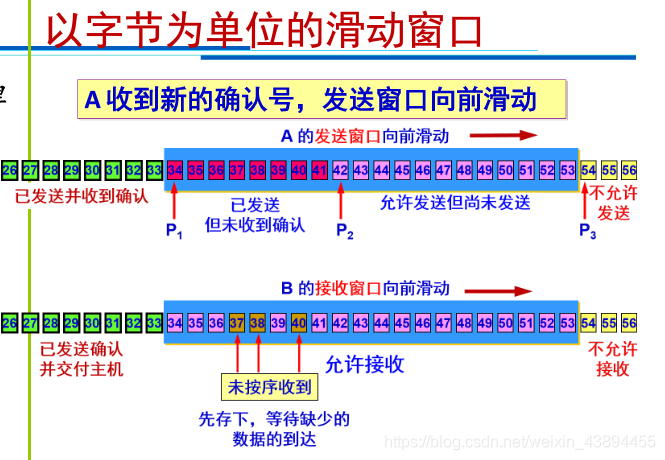 以字节为单位的滑动窗口

A 收到新的确认号，发送窗口向前滑动

A 的发送窗口向前滑动

26 27 28 29 30 31 32 33 34 35 36 37 38 39 40 41 42 43 44 45 46 47 48 49 50 51 52 53 54 55 56

已发送并收到确认

已发送
但未收到确认

允许发送但尚未发送

不允许
发送

$P_1$ $P_2$ $P_3$

B 的接收窗口向前滑动

26 27 28 29 30 31 32 33 34 35 36 37 38 39 40 41 42 43 44 45 46 47 48 49 50 51 52 53 54 55 56

已发送确认
并交付主机

允许接收

不允许
接收

未按序收到

先存下，等待缺少的
数据的到达

https://blog.csdn.net/weixin_43894455